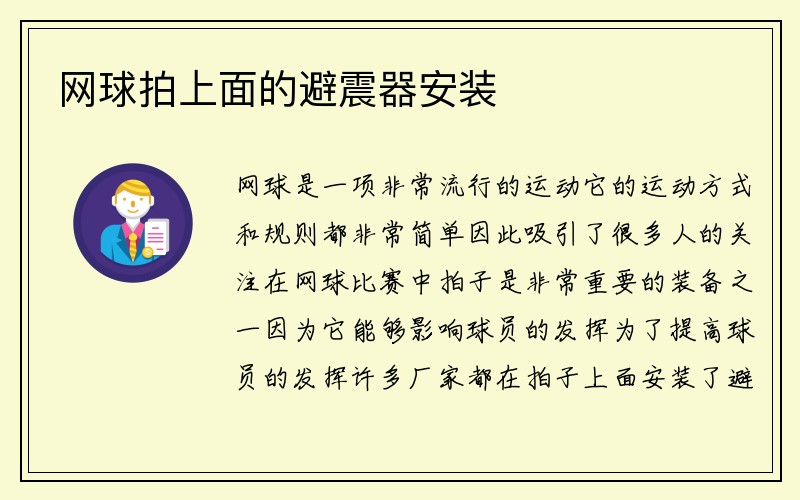 网球拍上面的避震器安装

网球是一项非常流行的运动它的运动方式和规则都非常简单因此吸引了很多人的关注在网球比赛中拍子是非常重要的装备之一因为它能够影响球员的发挥为了提高球员的发挥许多厂家都在拍子上面安装了避